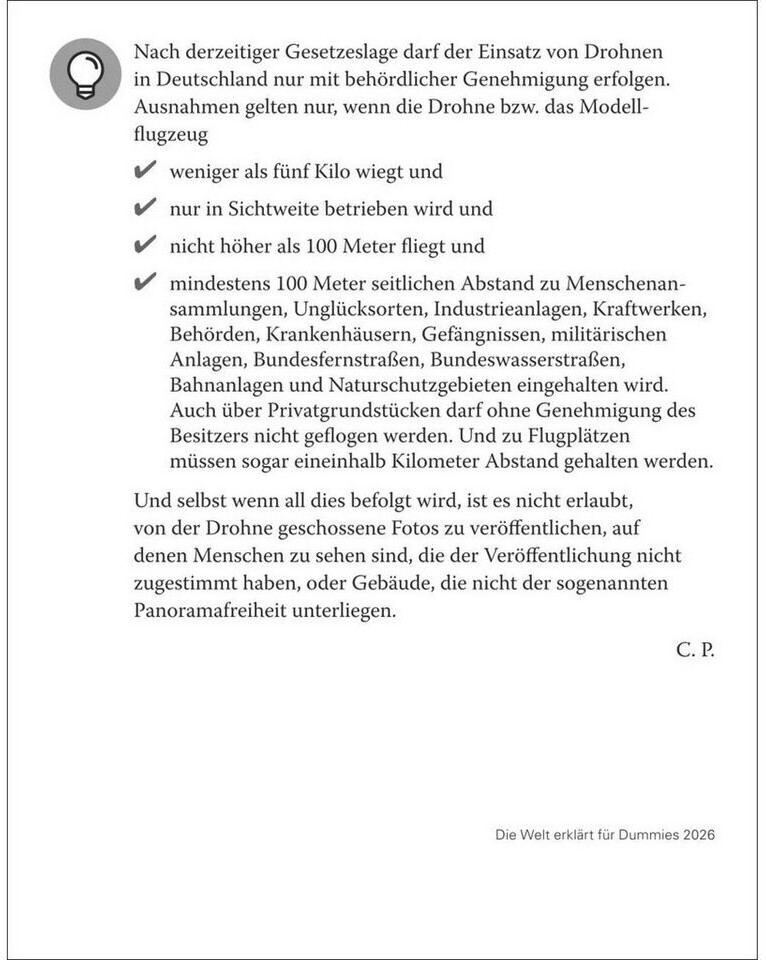 Nach derzeitiger Gesetzeslage darf der Einsatz von Drohnen in Deutschland nur mit behördlicher Genehmigung erfolgen. Ausnahmen gelten nur, wenn die Drohne bzw. das Modellflugzeug

✔ weniger als fünf Kilo wiegt und

✔ nur in Sichtweite betrieben wird und

✔ nicht höher als 100 Meter fliegt und

✔ mindestens 100 Meter seitlichen Abstand zu Menschenansammlungen, Unglücksorten, Industrieanlagen, Kraftwerken, Behörden, Krankenhäusern, Gefängnissen, militärischen Anlagen, Bundesfernstraßen, Bundeswasserstraßen, Bahnanlagen und Naturschutzgebieten eingehalten wird. Auch über Privatgrundstücken darf ohne Genehmigung des Besitzers nicht geflogen werden. Und zu Flugplätzen müssen sogar eineinhalb Kilometer Abstand gehalten werden.

Und selbst wenn all dies befolgt wird, ist es nicht erlaubt, von der Drohne geschossene Fotos zu veröffentlichen, auf denen Menschen zu sehen sind, die der Veröffentlichung nicht zugestimmt haben, oder Gebäude, die nicht der sogenannten Panoramafreiheit unterliegen.

C. P.

Die Welt erklärt für Dummies 2026